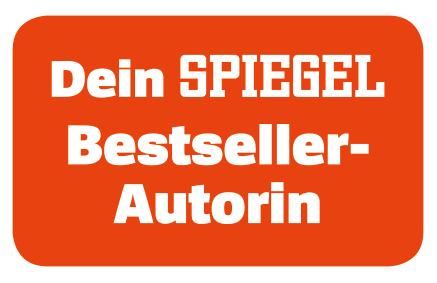 Dein SPIEGEL Bestseller-Autorin